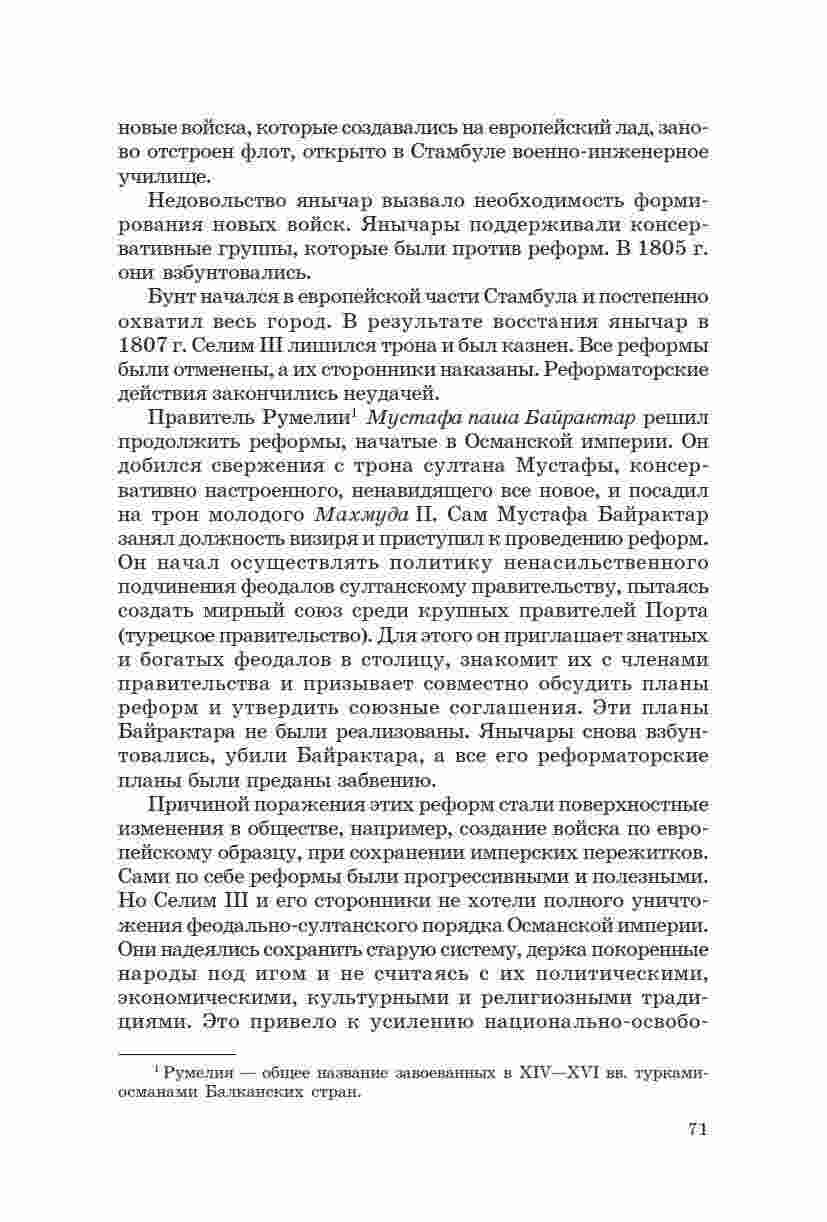 новые войска, которые создавались на европейский лад, заново отстроен флот, открыто в Стамбуле военно-инженерное училище.

Недовольство янычар вызвало необходимость формирования новых войск. Янычары поддерживали консервативные группы, которые были против реформ. В 1805 г. они взбунтовались.

Бунт начался в европейской части Стамбула и постепенно охватил весь город. В результате восстания янычар в 1807 г. Селим III лишился трона и был казнен. Все реформы были отменены, а их сторонники наказаны. Реформаторские действия закончились неудачей.

Правитель Румелии$^1$ Мустафа паша Байрактар решил продолжить реформы, начатые в Османской империи. Он добился свержения с трона султана Мустафы, консервативно настроенного, ненавидящего все новое, и посадил на трон молодого Махмуда II. Сам Мустафа Байрактар занял должность визиря и приступил к проведению реформ. Он начал осуществлять политику ненасильственного подчинения феодалов султанскому правительству, пытаясь создать мирный союз среди крупных правителей Порта (турецкое правительство). Для этого он приглашает знатных и богатых феодалов в столицу, знакомит их с членами правительства и призывает совместно обсудить планы реформ и утвердить союзные соглашения. Эти планы Байрактара не были реализованы. Янычары снова взбунтовались, убили Байрактара, а все его реформаторские планы были преданы забвению.

Причиной поражения этих реформ стали поверхностные изменения в обществе, например, создание войска по европейскому образцу, при сохранении имперских пережитков. Сами по себе реформы были прогрессивными и полезными. Но Селим III и его сторонники не хотели полного уничтожения феодально-султанского порядка Османской империи. Они надеялись сохранить старую систему, держа покоренные народы под игом и не считаясь с их политическими, экономическими, культурными и религиозными традициями. Это привело к усилению национально-освобо-

$^1$ Румелия — общее название завоеванных в XIV—XVI вв. турками-османами Балканских стран.

71